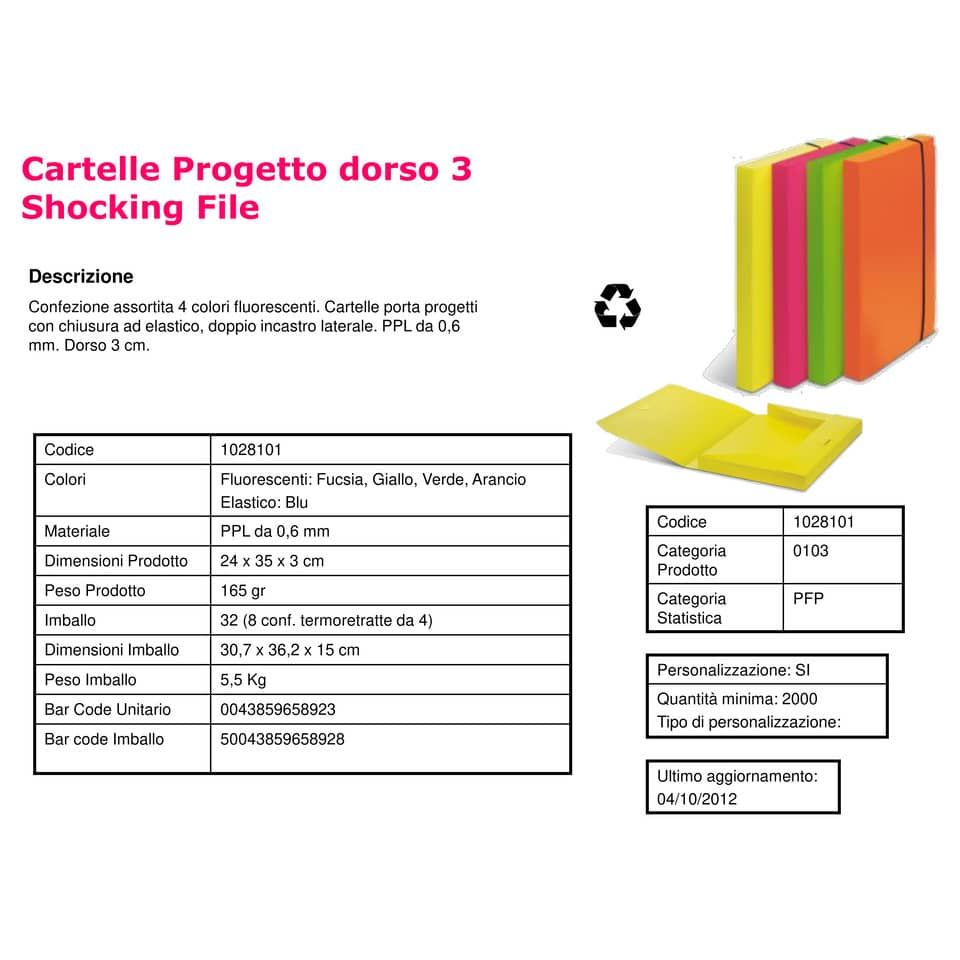 Cartelle Progetto dorso 3
Shocking File

Descrizione

Confezione assortita 4 colori fluorescenti. Cartelle porta progetti con chiusura ad elastico, doppio incastro laterale. PPL da 0,6 mm. Dorso 3 cm.

| Codice | 1028101 |
|---|---|
| Colori | Fluorescenti: Fucsia, Giallo, Verde, Arancio Elastico: Blu |
| Materiale | PPL da 0,6 mm |
| Dimensioni Prodotto | 24 x 35 x 3 cm |
| Peso Prodotto | 165 gr |
| Imballo | 32 (8 conf. termoretratte da 4) |
| Dimensioni Imballo | 30,7 x 36,2 x 15 cm |
| Peso Imballo | 5,5 Kg |
| Bar Code Unitario | 0043859658923 |
| Bar code Imballo | 50043859658928 |

| Codice | 1028101 |
|---|---|
| Categoria Prodotto | 0103 |
| Categoria Statistica | PFP |

Personalizzazione: SI

Quantità minima: 2000
Tipo di personalizzazione:

Ultimo aggiornamento:
04/10/2012